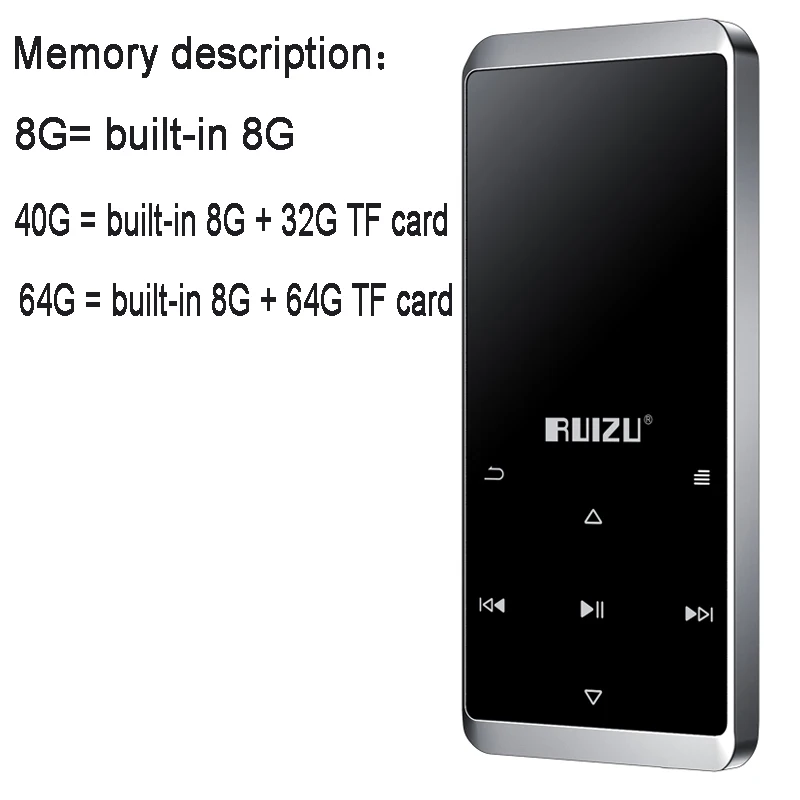 Memory description：

8G= built-in 8G

40G = built-in 8G + 32G TF card

64G = built-in 8G + 64G TF card

RUIZU®